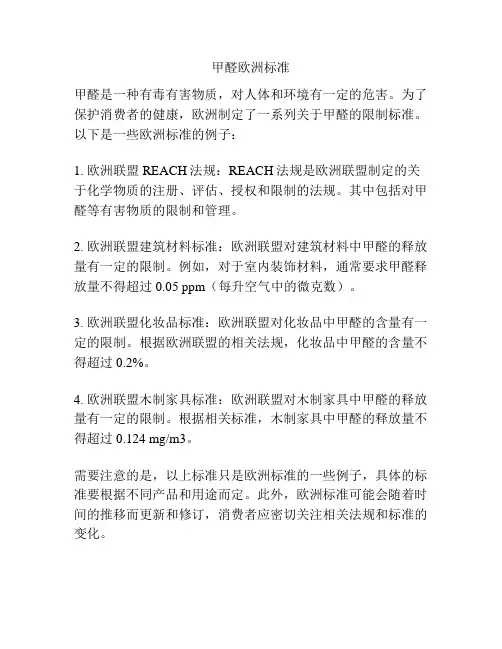 甲醛欧洲标准

甲醛是一种有毒有害物质，对人体和环境有一定的危害。为了保护消费者的健康，欧洲制定了一系列关于甲醛的限制标准。以下是一些欧洲标准的例子：

1. 欧洲联盟 REACH 法规：REACH 法规是欧洲联盟制定的关于化学物质的注册、评估、授权和限制的法规。其中包括对甲醛等有害物质的限制和管理。

2. 欧洲联盟建筑材料标准：欧洲联盟对建筑材料中甲醛的释放量有一定的限制。例如，对于室内装饰材料，通常要求甲醛释放量不得超过 0.05 ppm（每升空气中的微克数）。

3. 欧洲联盟化妆品标准：欧洲联盟对化妆品中甲醛的含量有一定的限制。根据欧洲联盟的相关法规，化妆品中甲醛的含量不得超过 0.2%。

4. 欧洲联盟木制家具标准：欧洲联盟对木制家具中甲醛的释放量有一定的限制。根据相关标准，木制家具中甲醛的释放量不得超过 0.124 mg/m3。

需要注意的是，以上标准只是欧洲标准的一些例子，具体的标准要根据不同产品和用途而定。此外，欧洲标准可能会随着时间的推移而更新和修订，消费者应密切关注相关法规和标准的变化。